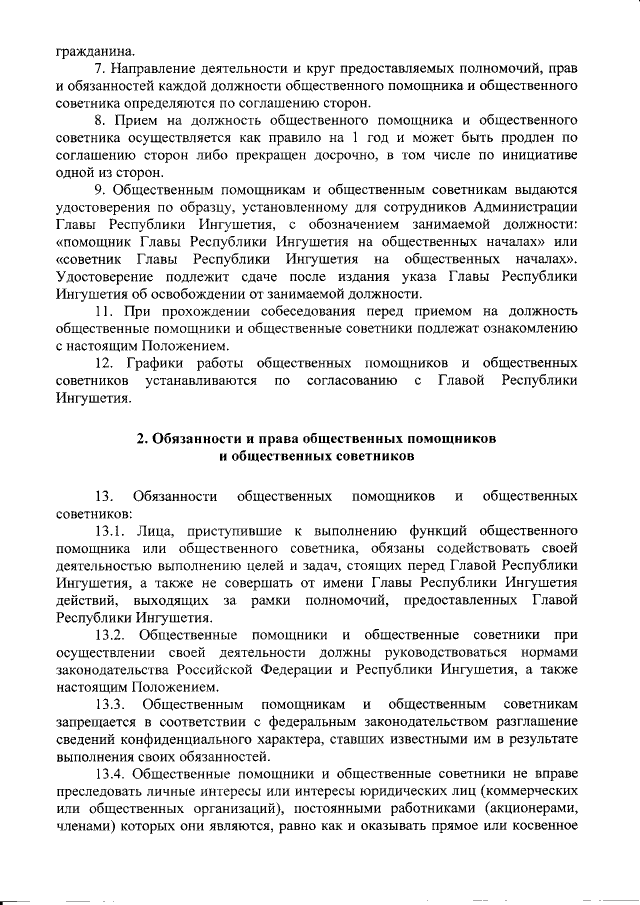 гражданина.

7. Направление деятельности и круг предоставляемых полномочий, прав и обязанностей каждой должности общественного помощника и общественного советника определяются по соглашению сторон.

8. Прием на должность общественного помощника и общественного советника осуществляется как правило на 1 год и может быть продлен по соглашению сторон либо прекращен досрочно, в том числе по инициативе одной из сторон.

9. Общественным помощникам и общественным советникам выдаются удостоверения по образцу, установленному для сотрудников Администрации Главы Республики Ингушетия, с обозначением занимаемой должности: «помощник Главы Республики Ингушетия на общественных началах» или «советник Главы Республики Ингушетия на общественных началах». Удостоверение подлежит сдаче после издания указа Главы Республики Ингушетия об освобождении от занимаемой должности.

11. При прохождении собеседования перед приемом на должность общественные помощники и общественные советники подлежат ознакомлению с настоящим Положением.

12. Графики работы общественных помощников и общественных советников устанавливаются по согласованию с Главой Республики Ингушетия.

2. Обязанности и права общественных помощников и общественных советников

13. Обязанности общественных помощников и общественных советников:

13.1. Лица, приступившие к выполнению функций общественного помощника или общественного советника, обязаны содействовать своей деятельностью выполнению целей и задач, стоящих перед Главой Республики Ингушетия, а также не совершать от имени Главы Республики Ингушетия действий, выходящих за рамки полномочий, предоставленных Главой Республики Ингушетия.

13.2. Общественные помощники и общественные советники при осуществлении своей деятельности должны руководствоваться нормами законодательства Российской Федерации и Республики Ингушетия, а также настоящим Положением.

13.3. Общественным помощникам и общественным советникам запрещается в соответствии с федеральным законодательством разглашение сведений конфиденциального характера, ставших известными им в результате выполнения своих обязанностей.

13.4. Общественные помощники и общественные советники не вправе преследовать личные интересы или интересы юридических лиц (коммерческих или общественных организаций), постоянными работниками (акционерами, членами) которых они являются, равно как и оказывать прямое или косвенное